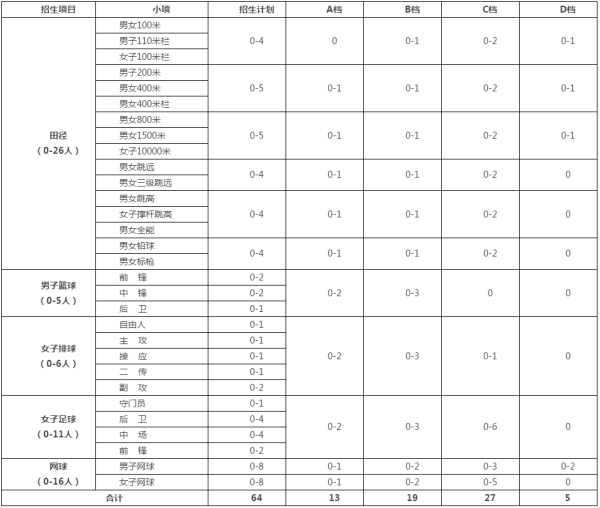 | 招生项目 | 小项 | 招生计划 | A档 | B档 | C档 | D档 |
|---|---|---|---|---|---|---|
| 田径（0-26人） | 男女100米 | 0-4 | 0 | 0-1 | 0-2 | 0-1 |
| | 男子110米栏 | | | | | |
| | 女子100米栏 | | | | | |
| | 男子200米 | 0-5 | 0-1 | 0-1 | 0-2 | 0-1 |
| | 男女400米 | | | | | |
| | 男女400米栏 | | | | | |
| | 男女800米 | 0-5 | 0-1 | 0-1 | 0-2 | 0-1 |
| | 男女1500米 | | | | | |
| | 女子10000米 | | | | | |
| | 男女跳远 | 0-4 | 0-1 | 0-1 | 0-2 | 0 |
| | 男女三级跳远 | | | | | |
| | 男女跳高 | 0-4 | 0-1 | 0-1 | 0-2 | 0 |
| | 女子撑杆跳高 | | | | | |
| | 男女全能 | | | | | |
| | 男女铅球 | 0-4 | 0-1 | 0-1 | 0-2 | 0 |
| | 男女标枪 | | | | | |
| 男子篮球（0-5人） | 前　锋 | 0-2 | 0-2 | 0-3 | 0 | 0 |
| | 中　锋 | 0-2 | | | | |
| | 后　卫 | 0-1 | | | | |
| 女子排球（0-6人） | 自由人 | 0-1 | 0-2 | 0-3 | 0-1 | 0 |
| | 主　攻 | 0-1 | | | | |
| | 接　应 | 0-1 | | | | |
| | 二　传 | 0-1 | | | | |
| | 副　攻 | 0-2 | | | | |
| 女子足球（0-11人） | 守门员 | 0-1 | 0-2 | 0-3 | 0-6 | 0 |
| | 后　卫 | 0-4 | | | | |
| | 中　场 | 0-4 | | | | |
| | 前　锋 | 0-2 | | | | |
| 网球（0-16人） | 男子网球 | 0-8 | 0-1 | 0-2 | 0-3 | 0-2 |
| | 女子网球 | 0-8 | 0-1 | 0-2 | 0-5 | 0 |
| 合计 | | 64 | 13 | 19 | 27 | 5 |